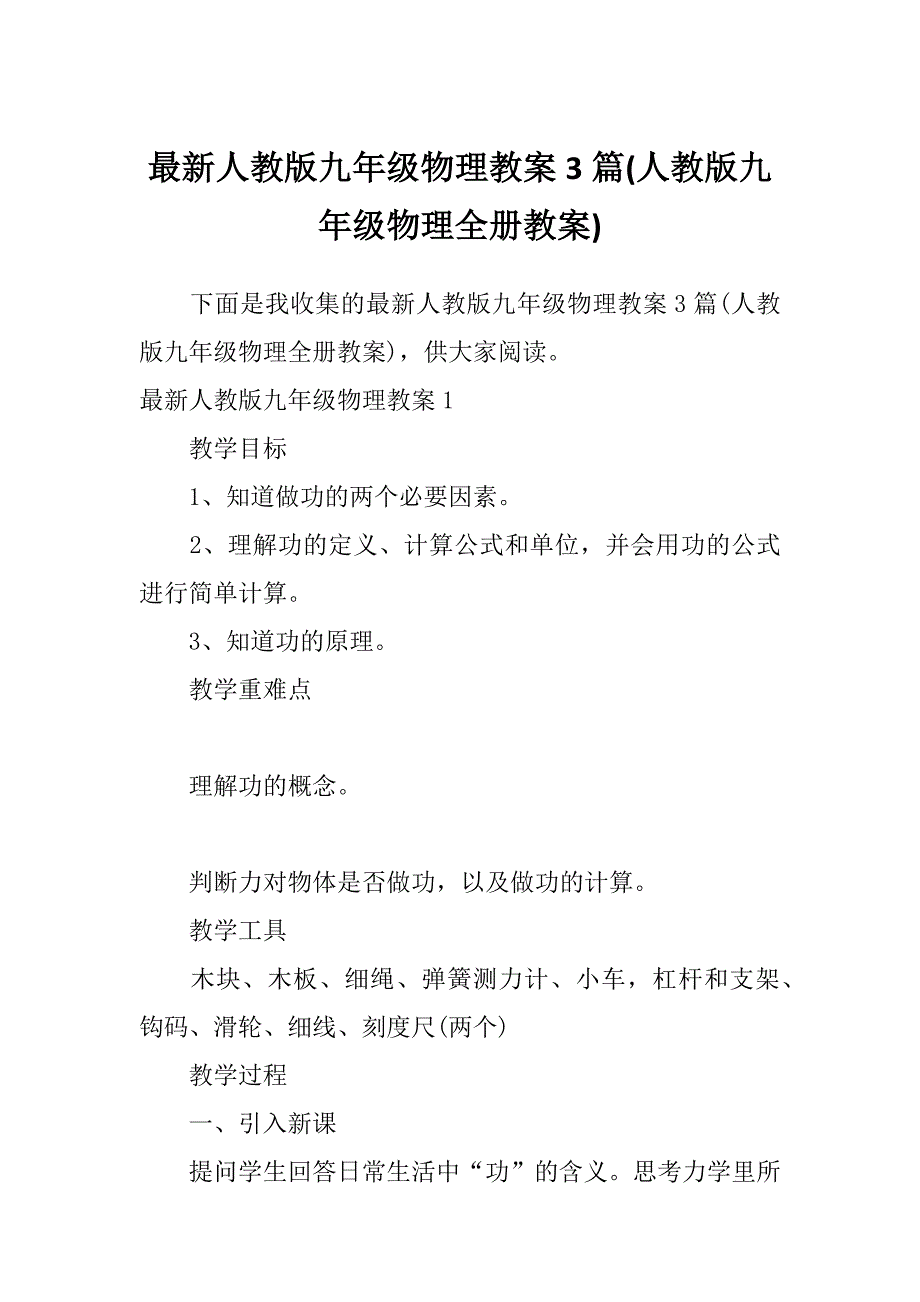 最新人教版九年级物理教案 3 篇(人教版九年级物理全册教案)

下面是我收集的最新人教版九年级物理教案 3 篇(人教版九年级物理全册教案)，供大家阅读。

最新人教版九年级物理教案 1

教学目标

1、知道做功的两个必要因素。

2、理解功的定义、计算公式和单位，并会用功的公式进行简单计算。

3、知道功的原理。

教学重难点

理解功的概念。

判断力对物体是否做功，以及做功的计算。

教学工具

木块、木板、细绳、弹簧测力计、小车，杠杆和支架、钩码、滑轮、细线、刻度尺(两个)

教学过程

一、引入新课

提问学生回答日常生活中“功”的含义。思考力学里所